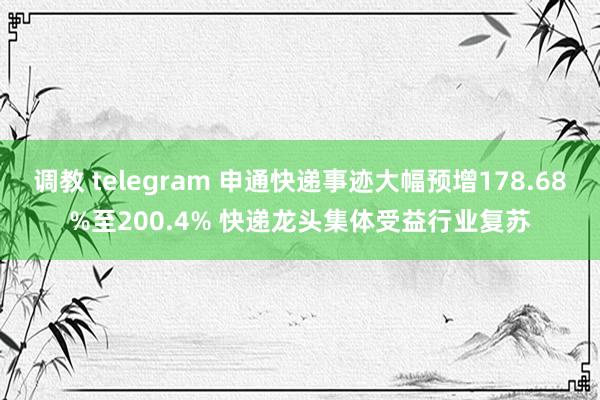 调教 telegram 申通快递事迹大幅预增178.68%至200.4% 快递龙头集体受益行业复苏